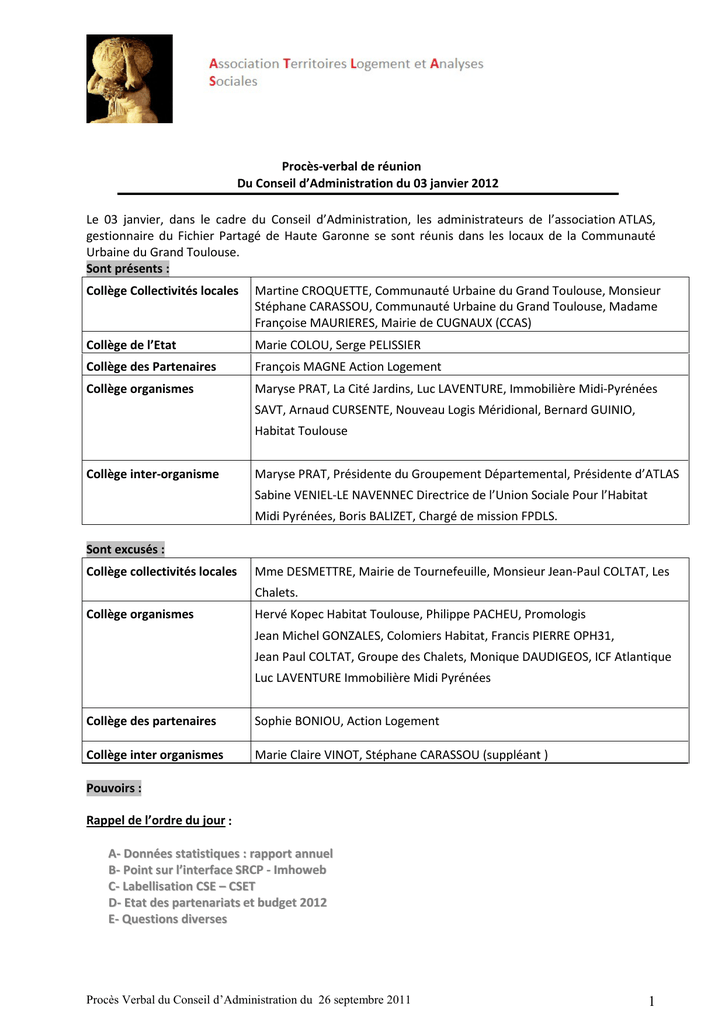 Association Territoires Logement et Analyses Sociales

Procès-verbal de réunion
Du Conseil d'Administration du 03 janvier 2012

Le 03 janvier, dans le cadre du Conseil d'Administration, les administrateurs de l'association ATLAS, gestionnaire du Fichier Partagé de Haute Garonne se sont réunis dans les locaux de la Communauté Urbaine du Grand Toulouse.

Sont présents :

| Collège Collectivités locales | Martine CROQUETTE, Communauté Urbaine du Grand Toulouse, Monsieur Stéphane CARASSOU, Communauté Urbaine du Grand Toulouse, Madame Françoise MAURIERES, Mairie de CUGNAUX (CCAS) |
|---|---|
| Collège de l'Etat | Marie COLOU, Serge PELISSIER |
| Collège des Partenaires | François MAGNE Action Logement |
| Collège organismes | Maryse PRAT, La Cité Jardins, Luc LAVENTURE, Immobilière Midi-Pyrénées SAVT, Arnaud CURSENTE, Nouveau Logis Méridional, Bernard GUINIO, Habitat Toulouse |
| Collège inter-organisme | Maryse PRAT, Présidente du Groupement Départemental, Présidente d'ATLAS Sabine VENIEL-LE NAVENNEC Directrice de l'Union Sociale Pour l'Habitat Midi Pyrénées, Boris BALIZET, Chargé de mission FPDLS. |

Sont excusés :

| Collège collectivités locales | Mme DESMETTRE, Mairie de Tournefeuille, Monsieur Jean-Paul COLTAT, Les Chalets. |
|---|---|
| Collège organismes | Hervé Kopec Habitat Toulouse, Philippe PACHEU, Promologis Jean Michel GONZALES, Colomiers Habitat, Francis PIERRE OPH31, Jean Paul COLTAT, Groupe des Chalets, Monique DAUDIGEOS, ICF Atlantique Luc LAVENTURE Immobilière Midi Pyrénées |
| Collège des partenaires | Sophie BONIOU, Action Logement |
| Collège inter organismes | Marie Claire VINOT, Stéphane CARASSOU (suppléant ) |

Pouvoirs :

Rappel de l'ordre du jour :

A- Données statistiques : rapport annuel
B- Point sur l'interface SRCP - Imhoweb
C- Labellisation CSE – CSET
D- Etat des partenariats et budget 2012
E- Questions diverses

Procès Verbal du Conseil d'Administration du 26 septembre 2011 1